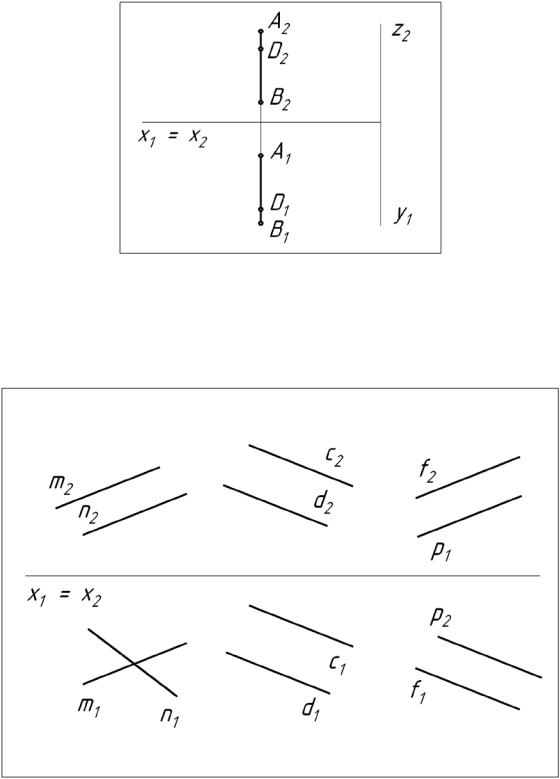 $A_2$
$D_2$
$B_2$
$z_2$
$x_1 = x_2$
$A_1$
$D_1$
$B_1$
$y_1$

$m_2$
$n_2$
$c_2$
$d_2$
$f_2$
$p_1$
$x_1 = x_2$
$m_1$
$n_1$
$c_1$
$d_1$
$p_2$
$f_1$